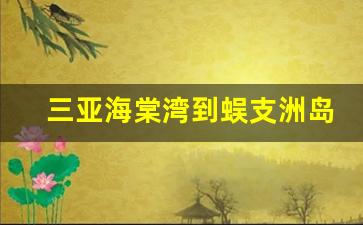 三亚海棠湾到蜈支洲岛